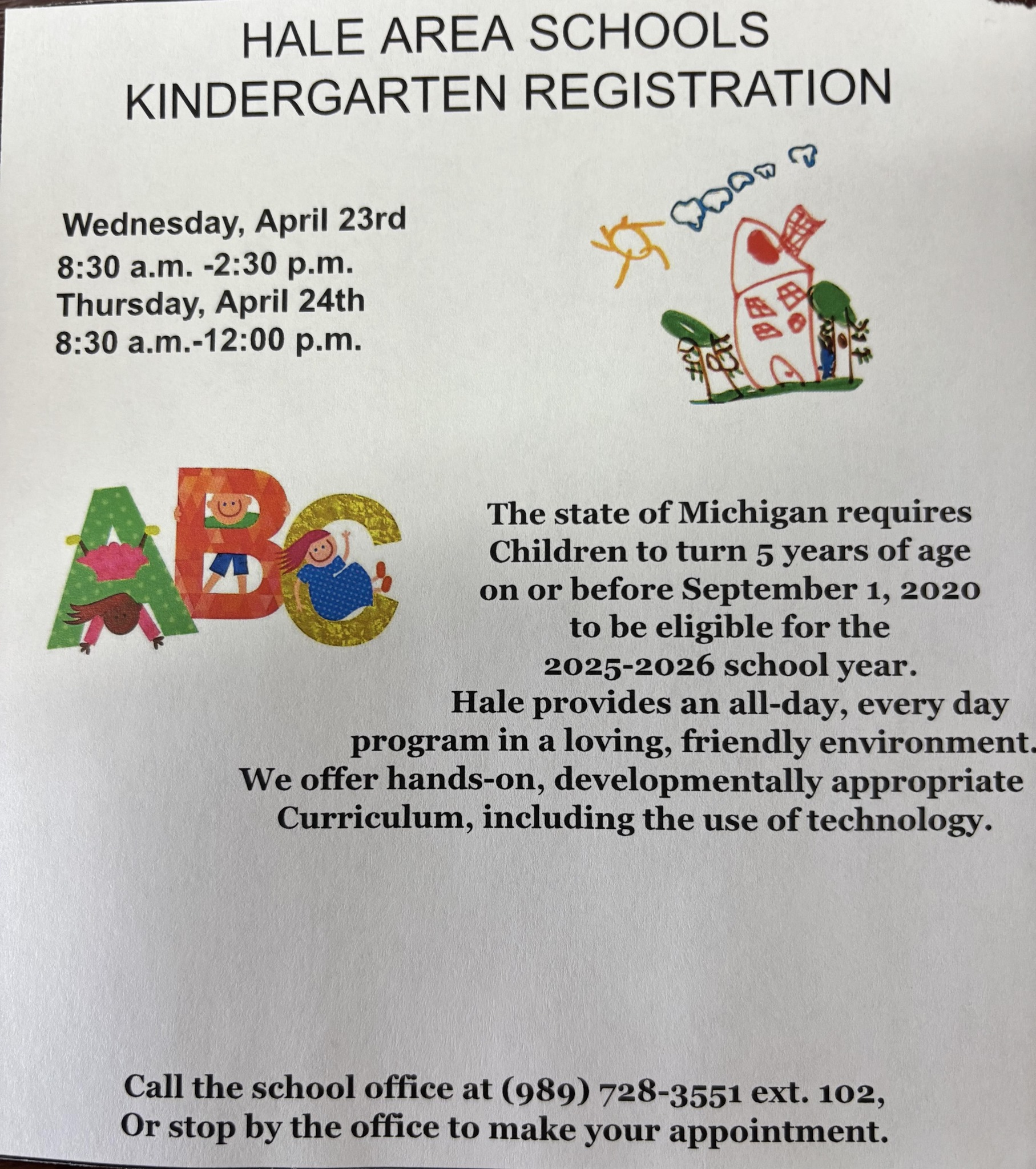 HALE AREA SCHOOLS
KINDERGARTEN REGISTRATION

Wednesday, April 23rd
8:30 a.m. -2:30 p.m.
Thursday, April 24th
8:30 a.m.-12:00 p.m.

ABC

The state of Michigan requires Children to turn 5 years of age on or before September 1, 2020 to be eligible for the 2025-2026 school year. Hale provides an all-day, every day program in a loving, friendly environment. We offer hands-on, developmentally appropriate Curriculum, including the use of technology.

Call the school office at (989) 728-3551 ext. 102, Or stop by the office to make your appointment.